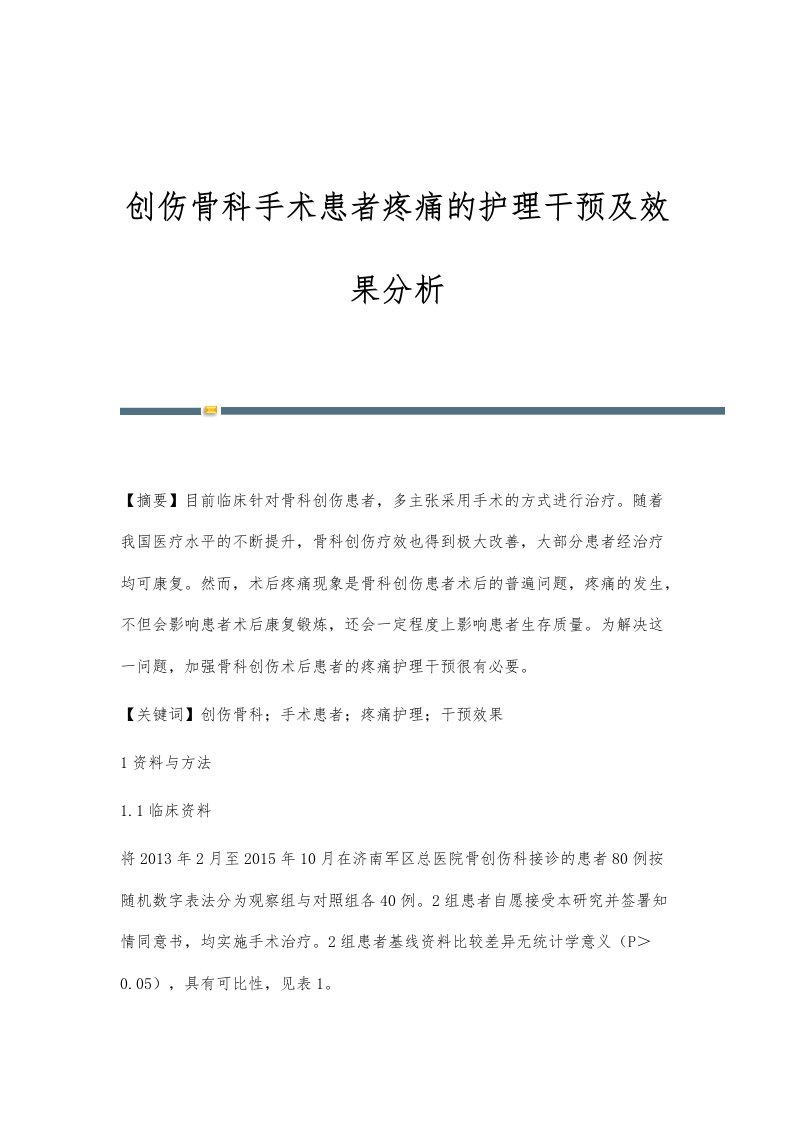 创伤骨科手术患者疼痛的护理干预及效果分析

【摘要】目前临床针对骨科创伤患者，多主张采用手术的方式进行治疗。随着我国医疗水平的不断提升，骨科创伤疗效也得到极大改善，大部分患者经治疗均可康复。然而，术后疼痛现象是骨科创伤患者术后的普遍问题，疼痛的发生，不但会影响患者术后康复锻炼，还会一定程度上影响患者生存质量。为解决这一问题，加强骨科创伤术后患者的疼痛护理干预很有必要。

【关键词】创伤骨科；手术患者；疼痛护理；干预效果

1 资料与方法

1.1 临床资料

将 2013 年 2 月至 2015 年 10 月在济南军区总医院骨创伤科接诊的患者 80 例按随机数字表法分为观察组与对照组各 40 例。2 组患者自愿接受本研究并签署知情同意书，均实施手术治疗。2 组患者基线资料比较差异无统计学意义（P＞0.05），具有可比性，见表 1。